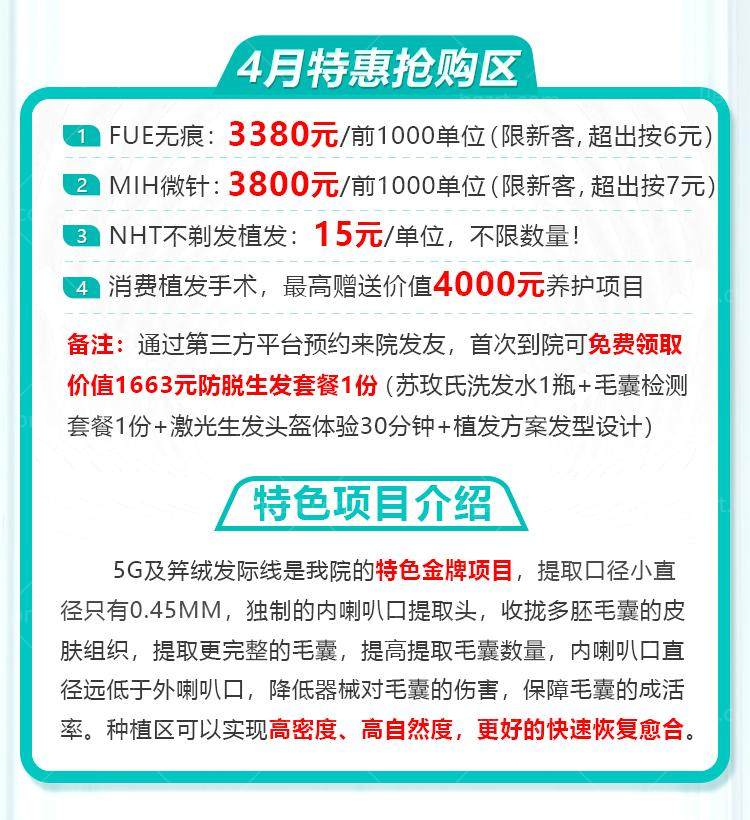 4月特惠抢购区

1 FUE无痕：3380元/前1000单位（限新客，超出按6元）

2 MIH微针：3800元/前1000单位（限新客，超出按7元）

3 NHT不剃发植发：15元/单位，不限数量！

4 消费植发手术，最高赠送价值4000元养护项目

备注：通过第三方平台预约来院发友，首次到院可免费领取价值1663元防脱生发套餐1份（苏玫氏洗发水1瓶+毛囊检测套餐1份+激光生发头盔体验30分钟+植发方案发型设计）

特色项目介绍

5G及笄绒发际线是我院的特色金牌项目，提取口径小直径只有0.45MM，独制的内喇叭口提取头，收拢多胚毛囊的皮肤组织，提取更完整的毛囊，提高提取毛囊数量，内喇叭口直径远低于外喇叭口，降低器械对毛囊的伤害，保障毛囊的成活率。种植区可以实现高密度、高自然度，更好的快速恢复愈合。